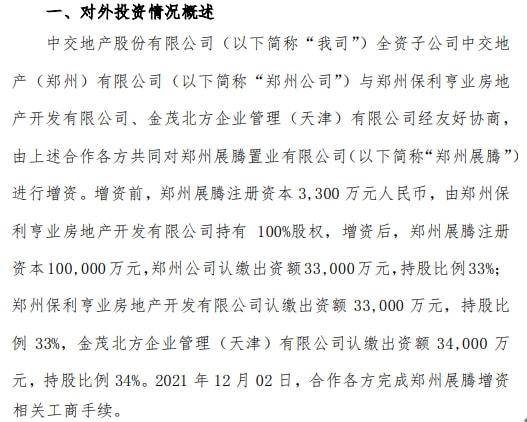 一、对外投资情况概述

中交地产股份有限公司（以下简称“我司”）全资子公司中交地产（郑州）有限公司（以下简称“郑州公司”）与郑州保利亨业房地产开发有限公司、金茂北方企业管理（天津）有限公司经友好协商，由上述合作各方共同对郑州展腾置业有限公司（以下简称“郑州展腾”）进行增资。增资前，郑州展腾注册资本 3,300 万元人民币，由郑州保利亨业房地产开发有限公司持有 100%股权，增资后，郑州展腾注册资本100,000万元，郑州公司认缴出资额33,000万元，持股比例33%；郑州保利亨业房地产开发有限公司认缴出资额 33,000 万元，持股比例 33%，金茂北方企业管理（天津）有限公司认缴出资额 34,000 万元，持股比例 34%。2021 年 12 月 02 日，合作各方完成郑州展腾增资相关工商手续。